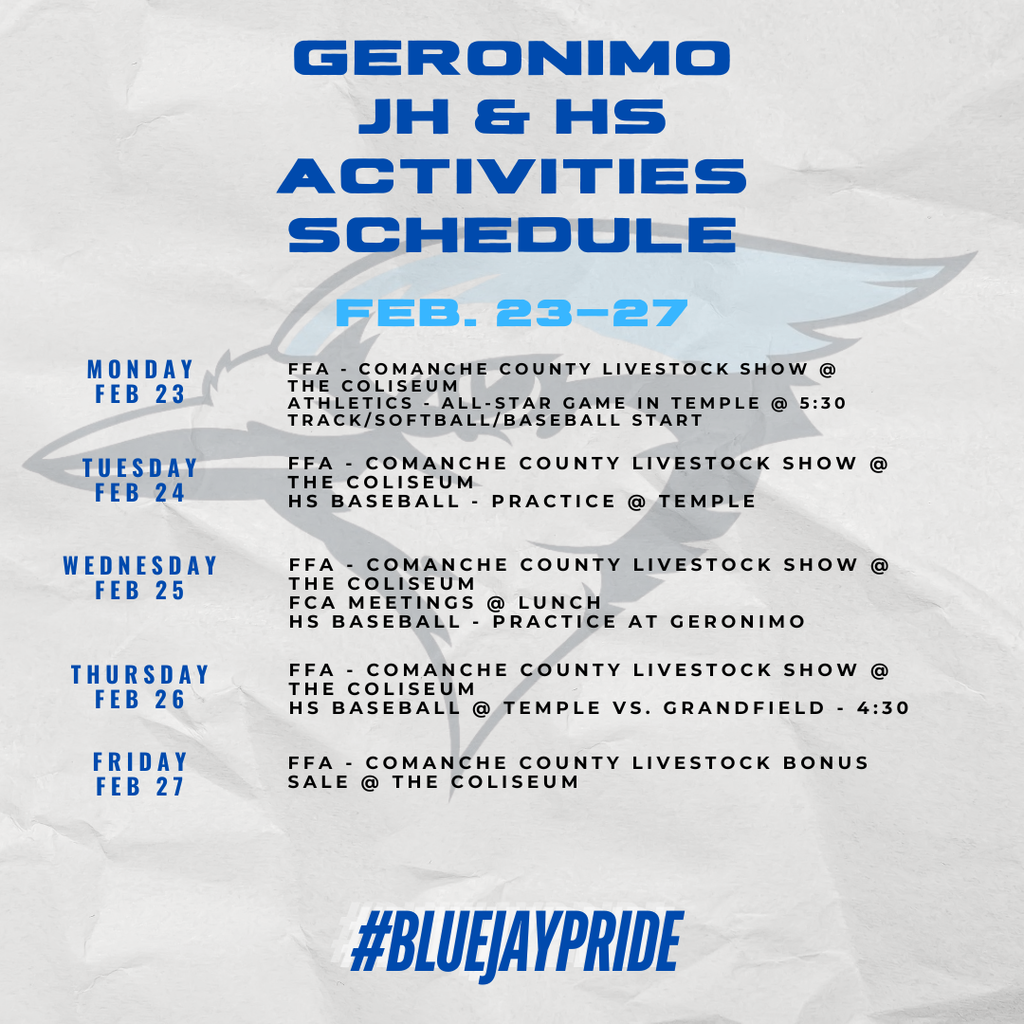 GERONIMO JH & HS ACTIVITIES SCHEDULE

FEB. 23-27

MONDAY
FEB 23

FFA - COMANCHE COUNTY LIVESTOCK SHOW @ THE COLISEUM
ATHLETICS - ALL-STAR GAME IN TEMPLE @ 5:30
TRACK/SOFTBALL/BASEBALL START

TUESDAY
FEB 24

FFA - COMANCHE COUNTY LIVESTOCK SHOW @ THE COLISEUM
HS BASEBALL - PRACTICE @ TEMPLE

WEDNESDAY
FEB 25

FFA - COMANCHE COUNTY LIVESTOCK SHOW @ THE COLISEUM
FCA MEETINGS @ LUNCH
HS BASEBALL - PRACTICE AT GERONIMO

THURSDAY
FEB 26

FFA - COMANCHE COUNTY LIVESTOCK SHOW @ THE COLISEUM
HS BASEBALL @ TEMPLE VS. GRANDFIELD - 4:30

FRIDAY
FEB 27

FFA - COMANCHE COUNTY LIVESTOCK BONUS SALE @ THE COLISEUM

#BLUEJAYPRIDE